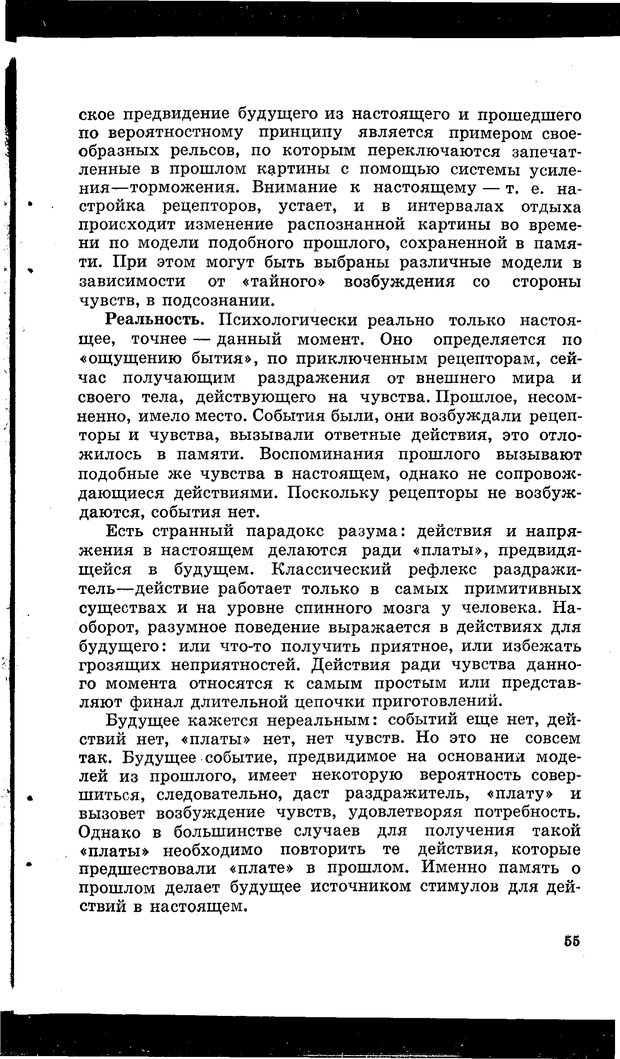 ское предвидение будущего из настоящего и прошедшего по вероятностному принципу является примером своеобразных рельсов, по которым переключаются запечатленные в прошлом картины с помощью системы усиления—торможения. Внимание к настоящему — т. е. настройка рецепторов, устает, и в интервалах отдыха происходит изменение распознанной картины во времени по модели подобного прошлого, сохраненной в памяти. При этом могут быть выбраны различные модели в зависимости от «тайного» возбуждения со стороны чувств, в подсознании.

Реальность. Психологически реально только настоящее, точнее — данный момент. Оно определяется по «ощущению бытия», по приключенным рецепторам, сейчас получающим раздражения от внешнего мира и своего тела, действующего на чувства. Прошлое, несомненно, имело место. События были, они возбуждали рецепторы и чувства, вызывали ответные действия, это отложилось в памяти. Воспоминания прошлого вызывают подобные же чувства в настоящем, однако не сопровождающиеся действиями. Поскольку рецепторы не возбуждаются, события нет.

Есть странный парадокс разума: действия и напряжения в настоящем делаются ради «платы», предвидящейся в будущем. Классический рефлекс раздражитель—действие работает только в самых примитивных существах и на уровне спинного мозга у человека. Наоборот, разумное поведение выражается в действиях для будущего: или что-то получить приятное, или избежать грозящих неприятностей. Действия ради чувства данного момента относятся к самым простым или представляют финал длительной цепочки приготовлений.

Будущее кажется нереальным: событий еще нет, действий нет, «платы» нет, нет чувств. Но это не совсем так. Будущее событие, предвидимое на основании моделей из прошлого, имеет некоторую вероятность совершиться, следовательно, даст раздражитель, «плату» и вызовет возбуждение чувств, удовлетворяя потребность. Однако в большинстве случаев для получения такой «платы» необходимо повторить те действия, которые предшествовали «плате» в прошлом. Именно память о прошлом делает будущее источником стимулов для действий в настоящем.

55